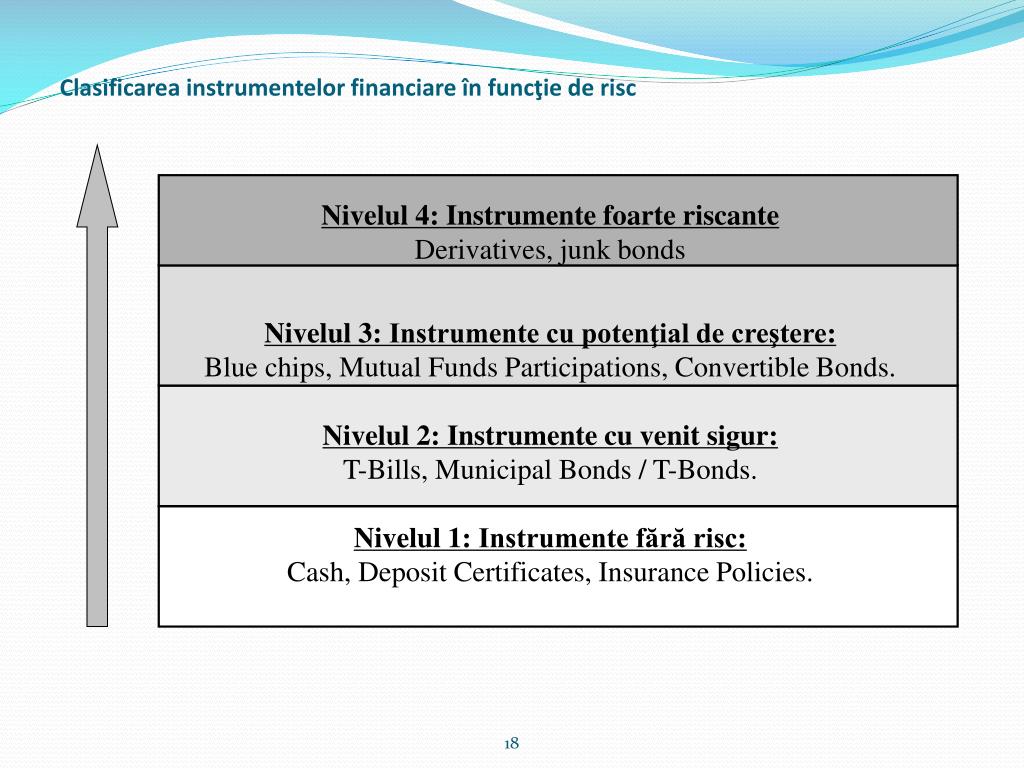 Clasificarea instrumentelor financiare în funcţie de risc

Nivelul 4: Instrumente foarte riscante
Derivatives, junk bonds

Nivelul 3: Instrumente cu potenţial de creştere:
Blue chips, Mutual Funds Participations, Convertible Bonds.

Nivelul 2: Instrumente cu venit sigur:
T-Bills, Municipal Bonds / T-Bonds.

Nivelul 1: Instrumente fără risc:
Cash, Deposit Certificates, Insurance Policies.

18